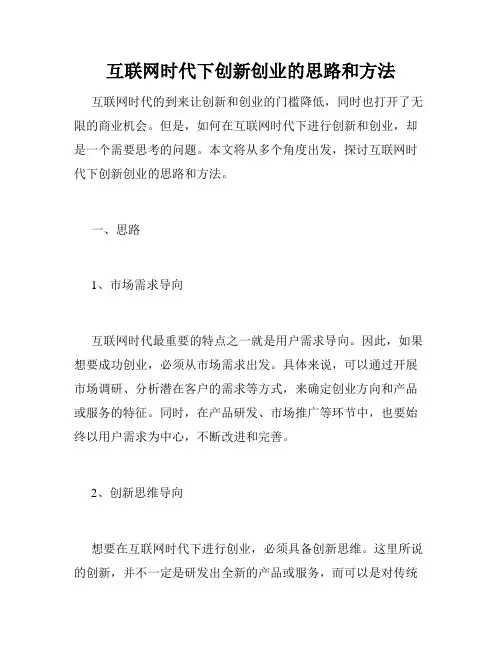 互联网时代下创新创业的思路和方法

互联网时代的到来让创新和创业的门槛降低，同时也打开了无限的商业机会。但是，如何在互联网时代下进行创新和创业，却是一个需要思考的问题。本文将从多个角度出发，探讨互联网时代下创新创业的思路和方法。

一、思路

1、市场需求导向

互联网时代最重要的特点之一就是用户需求导向。因此，如果想要成功创业，必须从市场需求出发。具体来说，可以通过开展市场调研、分析潜在客户的需求等方式，来确定创业方向和产品或服务的特征。同时，在产品研发、市场推广等环节中，也要始终以用户需求为中心，不断改进和完善。

2、创新思维导向

想要在互联网时代下进行创业，必须具备创新思维。这里所说的创新，并不一定是研发出全新的产品或服务，而可以是对传统